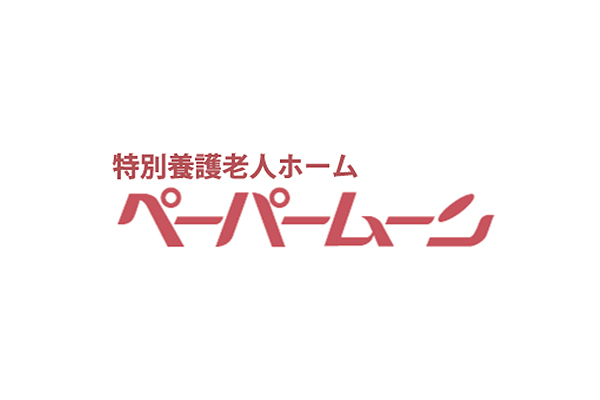 特別養護老人ホーム
ペーパームーン